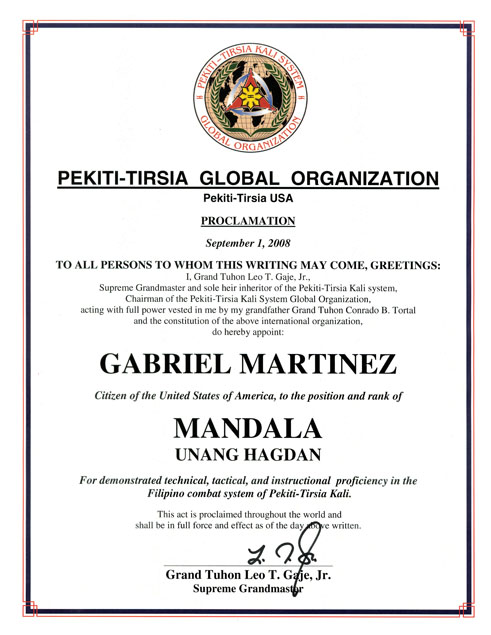 PEKITI-TIRSIA KALI SYSTEM
GLOBAL ORGANIZATION

PEKITI-TIRSIA GLOBAL ORGANIZATION
Pekiti-Tirsia USA

PROCLAMATION

September 1, 2008

TO ALL PERSONS TO WHOM THIS WRITING MAY COME, GREETINGS:
I, Grand Tuhon Leo T. Gaje, Jr., Supreme Grandmaster and sole heir inheritor of the Pekiti-Tirsia Kali system, Chairman of the Pekiti-Tirsia Kali System Global Organization, acting with full power vested in me by my grandfather Grand Tuhon Conrado B. Tortal and the constitution of the above international organization, do hereby appoint:

GABRIEL MARTINEZ

Citizen of the United States of America, to the position and rank of

MANDALA
UNANG HAGDAN

For demonstrated technical, tactical, and instructional proficiency in the Filipino combat system of Pekiti-Tirsia Kali.

This act is proclaimed throughout the world and shall be in full force and effect as of the day above written.

Grand Tuhon Leo T. Gaje, Jr.
Supreme Grandmaster